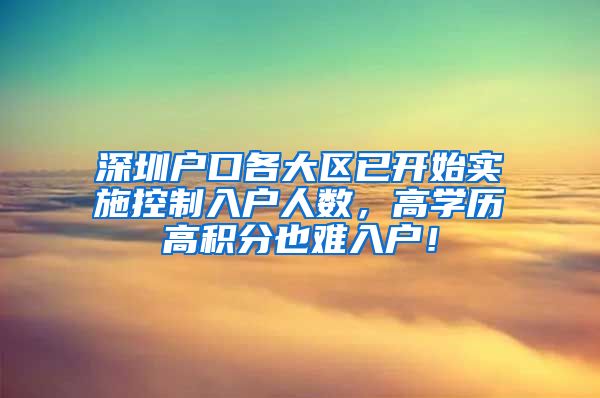 深圳户口各大区已开始实施控制入户人数，高学历高积分也难入户！